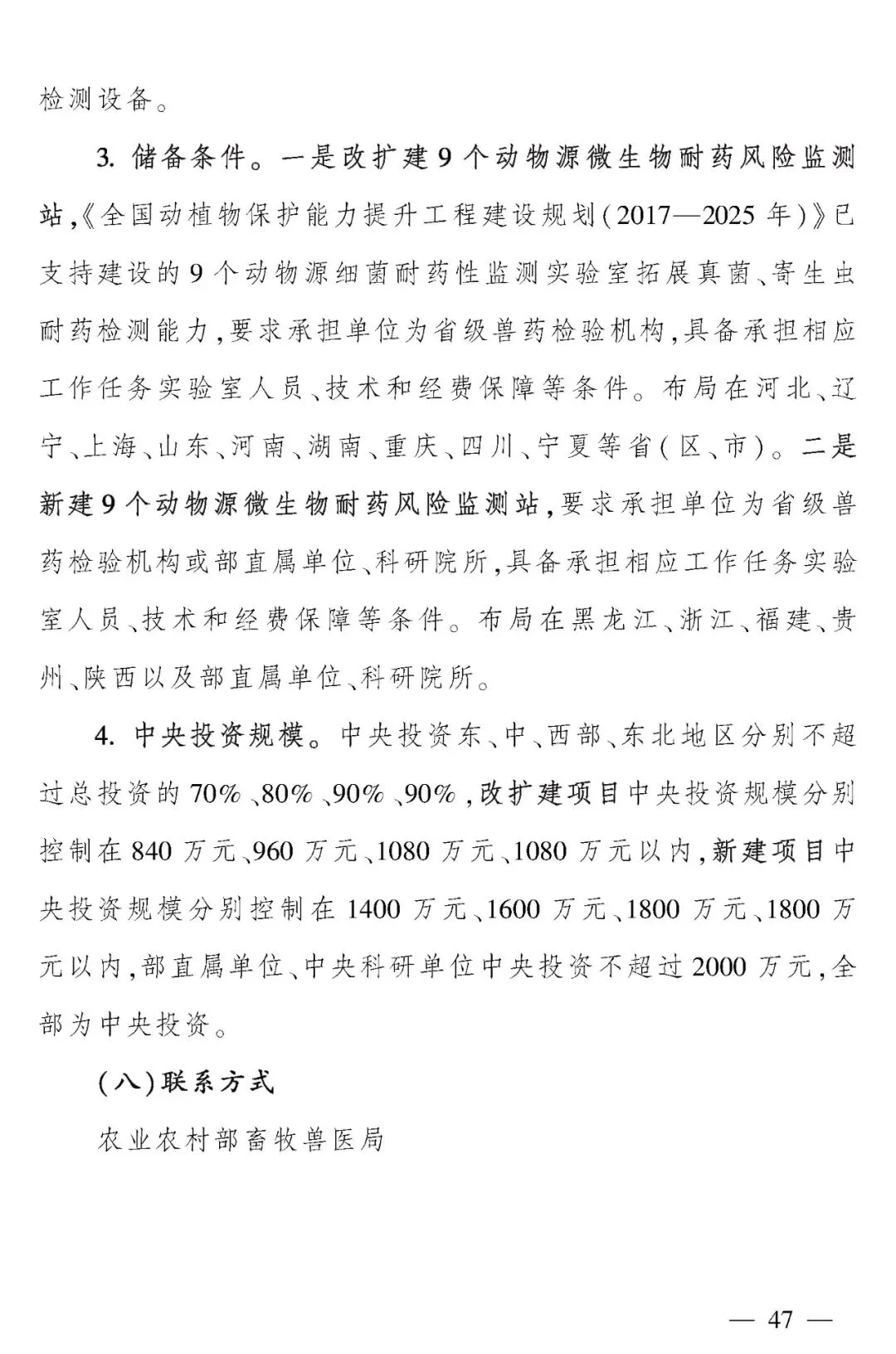 检测设备。

3. 储备条件。一是改扩建9个动物源微生物耐药风险监测站,《全国动植物保护能力提升工程建设规划(2017—2025年)》已支持建设的9个动物源细菌耐药性监测实验室拓展真菌、寄生虫耐药检测能力,要求承担单位为省级兽药检验机构,具备承担相应工作任务实验室人员、技术和经费保障等条件。布局在河北、辽宁、上海、山东、河南、湖南、重庆、四川、宁夏等省(区、市)。二是新建9个动物源微生物耐药风险监测站,要求承担单位为省级兽药检验机构或部直属单位、科研院所,具备承担相应工作任务实验室人员、技术和经费保障等条件。布局在黑龙江、浙江、福建、贵州、陕西以及部直属单位、科研院所。

4. 中央投资规模。中央投资东、中、西部、东北地区分别不超过总投资的70%、80%、90%、90%,改扩建项目中央投资规模分别控制在840万元、960万元、1080万元、1080万元以内,新建项目中央投资规模分别控制在1400万元、1600万元、1800万元、1800万元以内,部直属单位、中央科研单位中央投资不超过2000万元,全部为中央投资。

(八)联系方式

农业农村部畜牧兽医局

— 47 —